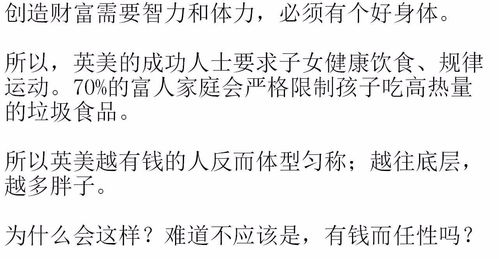 创造财富需要智力和体力，必须有个好身体。

所以，英美的成功人士要求子女健康饮食、规律运动。70%的富人家庭会严格限制孩子吃高热量的垃圾食品。

所以英美越有钱的人反而体型匀称；越往底层，越多胖子。

为什么会这样？难道不应该是，有钱而任性吗？